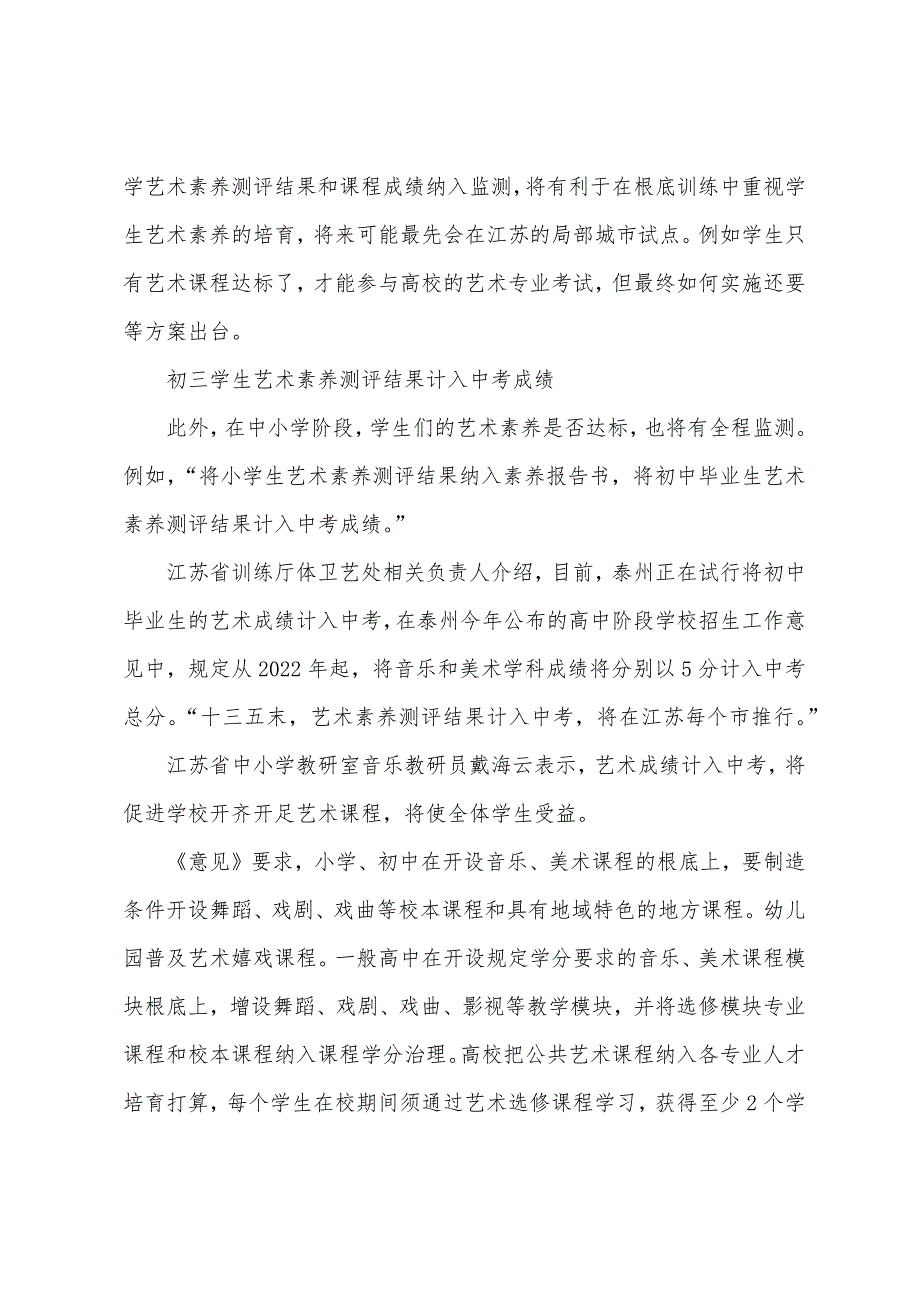 学艺术素养测评结果和课程成绩纳入监测，将有利于在根底训练中重视学生艺术素养的培育，将来可能最先会在江苏的局部城市试点。例如学生只有艺术课程达标了，才能参与高校的艺术专业考试，但最终如何实施还要等方案出台。

初三学生艺术素养测评结果计入中考成绩

此外，在中小学阶段，学生们的艺术素养是否达标，也将有全程监测。例如，“将小学生艺术素养测评结果纳入素养报告书，将初中毕业生艺术素养测评结果计入中考成绩。”

江苏省训练厅体卫艺处相关负责人介绍，目前，泰州正在试行将初中毕业生的艺术成绩计入中考，在泰州今年公布的高中阶段学校招生工作意见中，规定从2022年起，将音乐和美术学科成绩将分别以5分计入中考总分。“十三五末，艺术素养测评结果计入中考，将在江苏每个市推行。”

江苏省中小学教研室音乐教研员戴海云表示，艺术成绩计入中考，将促进学校开齐开足艺术课程，将使全体学生受益。

《意见》要求，小学、初中在开设音乐、美术课程的根底上，要制造条件开设舞蹈、戏剧、戏曲等校本课程和具有地域特色的地方课程。幼儿园普及艺术嬉戏课程。一般高中在开设规定学分要求的音乐、美术课程模块根底上，增设舞蹈、戏剧、戏曲、影视等教学模块，并将选修模块专业课程和校本课程纳入课程学分治理。高校把公共艺术课程纳入各专业人才培育打算，每个学生在校期间须通过艺术选修课程学习，获得至少2个学